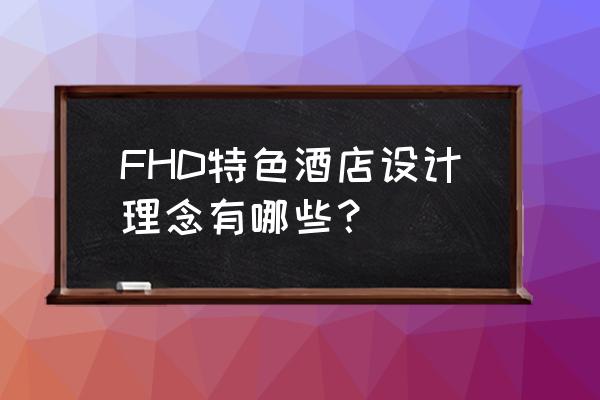 FHD特色酒店设计理念有哪些？